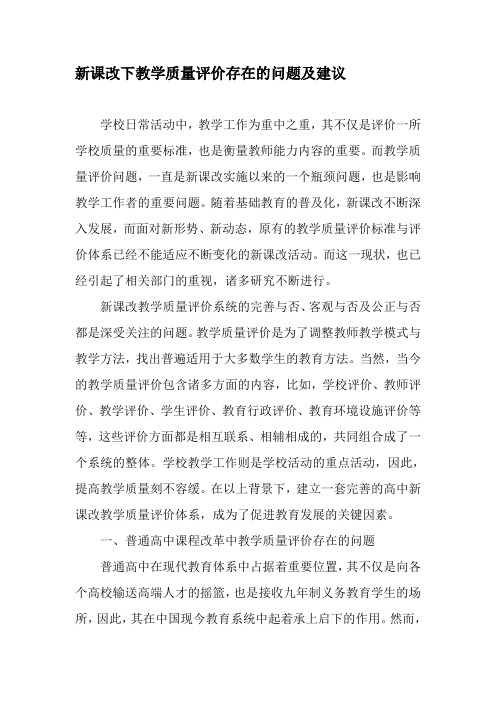 新课改下教学质量评价存在的问题及建议

学校日常活动中，教学工作为重中之重，其不仅是评价一所学校质量的重要标准，也是衡量教师能力内容的重要。而教学质量评价问题，一直是新课改实施以来的一个瓶颈问题，也是影响教学工作者的重要问题。随着基础教育的普及化，新课改不断深入发展，而面对新形势、新动态，原有的教学质量评价标准与评价体系已经不能适应不断变化的新课改活动。而这一现状，也已经引起了相关部门的重视，诸多研究不断进行。

新课改教学质量评价系统的完善与否、客观与否及公正与否都是深受关注的问题。教学质量评价是为了调整教师教学模式与教学方法，找出普遍适用于大多数学生的教育方法。当然，当今的教学质量评价包含诸多方面的内容，比如，学校评价、教师评价、教学评价、学生评价、教育行政评价、教育环境设施评价等等，这些评价方面都是相互联系、相辅相成的，共同组合成了一个系统的整体。学校教学工作则是学校活动的重点活动，因此，提高教学质量刻不容缓。在以上背景下，建立一套完善的高中新课改教学质量评价体系，成为了促进教育发展的关键因素。

一、普通高中课程改革中教学质量评价存在的问题

普通高中在现代教育体系中占据着重要位置，其不仅是向各个高校输送高端人才的摇篮，也是接收九年制义务教育学生的场所，因此，其在中国现今教育系统中起着承上启下的作用。然而，